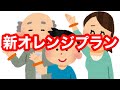 新オレンジプラン